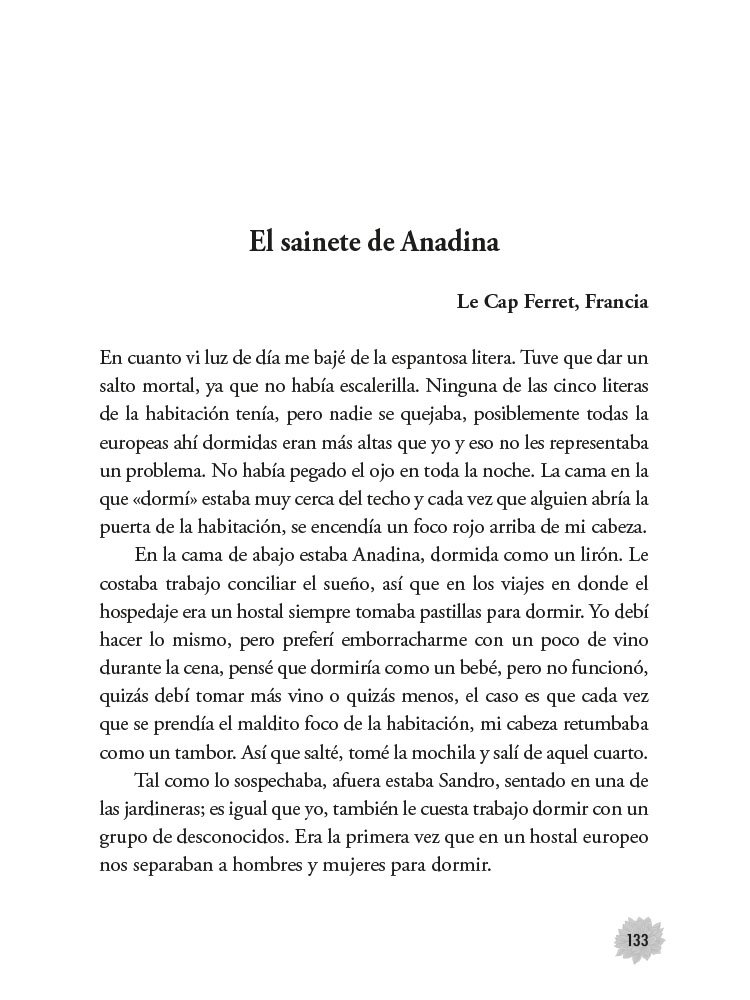 El sainete de Anadina

Le Cap Ferret, Francia

En cuanto vi luz de día me bajé de la espantosa litera. Tuve que dar un salto mortal, ya que no había escalerilla. Ninguna de las cinco literas de la habitación tenía, pero nadie se quejaba, posiblemente todas la europeas ahí dormidas eran más altas que yo y eso no les representaba un problema. No había pegado el ojo en toda la noche. La cama en la que «dormí» estaba muy cerca del techo y cada vez que alguien abría la puerta de la habitación, se encendía un foco rojo arriba de mi cabeza.

En la cama de abajo estaba Anadina, dormida como un lirón. Le costaba trabajo conciliar el sueño, así que en los viajes en donde el hospedaje era un hostal siempre tomaba pastillas para dormir. Yo debí hacer lo mismo, pero preferí emborracharme con un poco de vino durante la cena, pensé que dormiría como un bebé, pero no funcionó, quizás debí tomar más vino o quizás menos, el caso es que cada vez que se prendía el maldito foco de la habitación, mi cabeza retumbaba como un tambor. Así que salté, tomé la mochila y salí de aquel cuarto.

Tal como lo sospechaba, afuera estaba Sandro, sentado en una de las jardineras; es igual que yo, también le cuesta trabajo dormir con un grupo de desconocidos. Era la primera vez que en un hostal europeo nos separaban a hombres y mujeres para dormir.

133